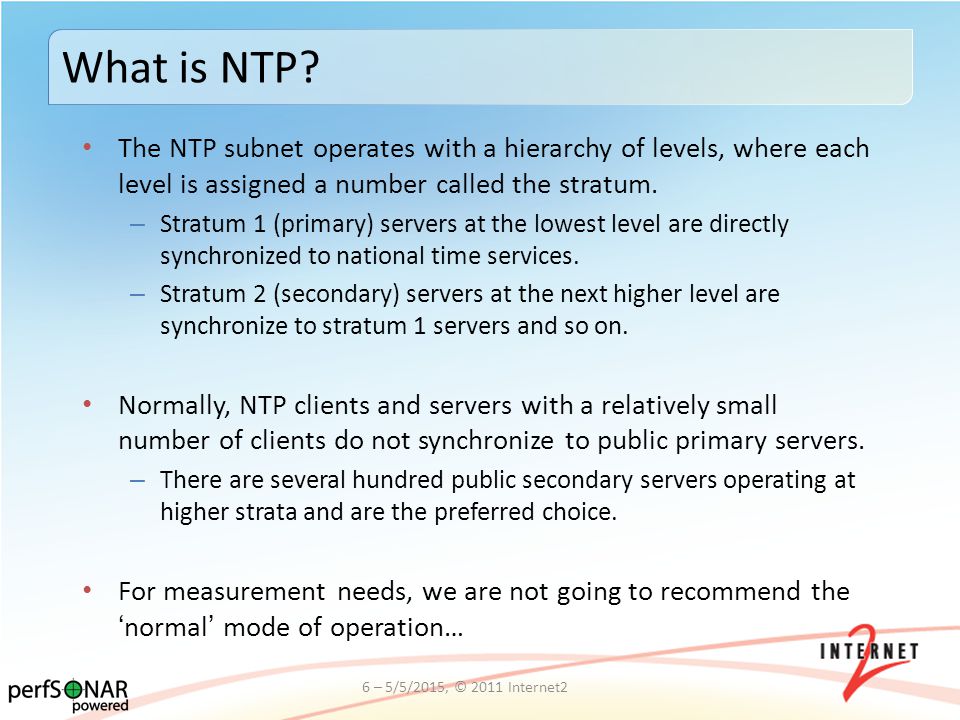 What is NTP?

• The NTP subnet operates with a hierarchy of levels, where each level is assigned a number called the stratum.
– Stratum 1 (primary) servers at the lowest level are directly synchronized to national time services.
– Stratum 2 (secondary) servers at the next higher level are synchronize to stratum 1 servers and so on.

• Normally, NTP clients and servers with a relatively small number of clients do not synchronize to public primary servers.
– There are several hundred public secondary servers operating at higher strata and are the preferred choice.

• For measurement needs, we are not going to recommend the 'normal' mode of operation…

perfSONAR powered

6 – 5/5/2015, © 2011 Internet2

INTERNET 2